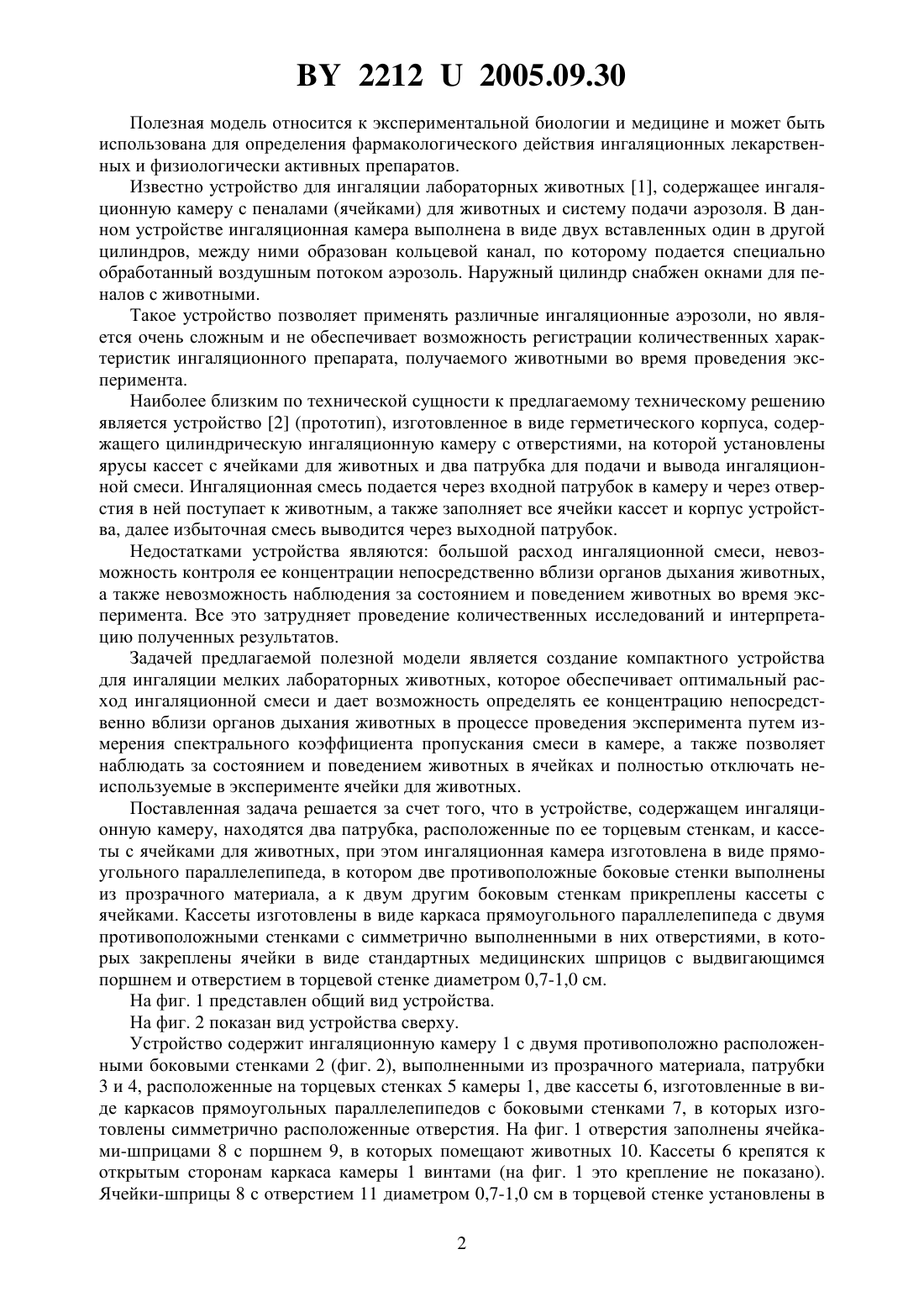 BY 2212 U 2005.09.30

Полезная модель относится к экспериментальной биологии и медицине и может быть использована для определения фармакологического действия ингаляционных лекарственных и физиологически активных препаратов.

Известно устройство для ингаляции лабораторных животных [1], содержащее ингаляционную камеру с пеналами (ячейками) для животных и систему подачи аэрозоля. В данном устройстве ингаляционная камера выполнена в виде двух вставленных один в другой цилиндров, между ними образован кольцевой канал, по которому подается специально обработанный воздушным потоком аэрозоль. Наружный цилиндр снабжен окнами для пеналов с животными.

Такое устройство позволяет применять различные ингаляционные аэрозоли, но является очень сложным и не обеспечивает возможность регистрации количественных характеристик ингаляционного препарата, получаемого животными во время проведения эксперимента.

Наиболее близким по технической сущности к предлагаемому техническому решению является устройство [2] (прототип), изготовленное в виде герметического корпуса, содержащего цилиндрическую ингаляционную камеру с отверстиями, на которой установлены ярусы кассет с ячейками для животных и два патрубка для подачи и вывода ингаляционной смеси. Ингаляционная смесь подается через входной патрубок в камеру и через отверстия в ней поступает к животным, а также заполняет все ячейки кассет и корпус устройства, далее избыточная смесь выводится через выходной патрубок.

Недостатками устройства являются: большой расход ингаляционной смеси, невозможность контроля ее концентрации непосредственно вблизи органов дыхания животных, а также невозможность наблюдения за состоянием и поведением животных во время эксперимента. Все это затрудняет проведение количественных исследований и интерпретацию полученных результатов.

Задачей предлагаемой полезной модели является создание компактного устройства для ингаляции мелких лабораторных животных, которое обеспечивает оптимальный расход ингаляционной смеси и дает возможность определять ее концентрацию непосредственно вблизи органов дыхания животных в процессе проведения эксперимента путем измерения спектрального коэффициента пропускания смеси в камере, а также позволяет наблюдать за состоянием и поведением животных в ячейках и полностью отключать неиспользуемые в эксперименте ячейки для животных.

Поставленная задача решается за счет того, что в устройстве, содержащем ингаляционную камеру, находятся два патрубка, расположенные по ее торцевым стенкам, и кассеты с ячейками для животных, при этом ингаляционная камера изготовлена в виде прямоугольного параллелепипеда, в котором две противоположные боковые стенки выполнены из прозрачного материала, а к двум другим боковым стенкам прикреплены кассеты с ячейками. Кассеты изготовлены в виде каркаса прямоугольного параллелепипеда с двумя противоположными стенками с симметрично выполненными в них отверстиями, в которых закреплены ячейки в виде стандартных медицинских шприцов с выдвигающимся поршнем и отверстием в торцевой стенке диаметром 0,7-1,0 см.

На фиг. 1 представлен общий вид устройства.

На фиг. 2 показан вид устройства сверху.

Устройство содержит ингаляционную камеру 1 с двумя противоположно расположенными боковыми стенками 2 (фиг. 2), выполненными из прозрачного материала, патрубки 3 и 4, расположенные на торцевых стенках 5 камеры 1, две кассеты 6, изготовленные в виде каркасов прямоугольных параллелепипедов с боковыми стенками 7, в которых изготовлены симметрично расположенные отверстия. На фиг. 1 отверстия заполнены ячейками-шприцами 8 с поршнем 9, в которых помещают животных 10. Кассеты 6 крепятся к открытым сторонам каркаса камеры 1 винтами (на фиг. 1 это крепление не показано). Ячейки-шприцы 8 с отверстием 11 диаметром 0,7-1,0 см в торцевой стенке установлены в

2